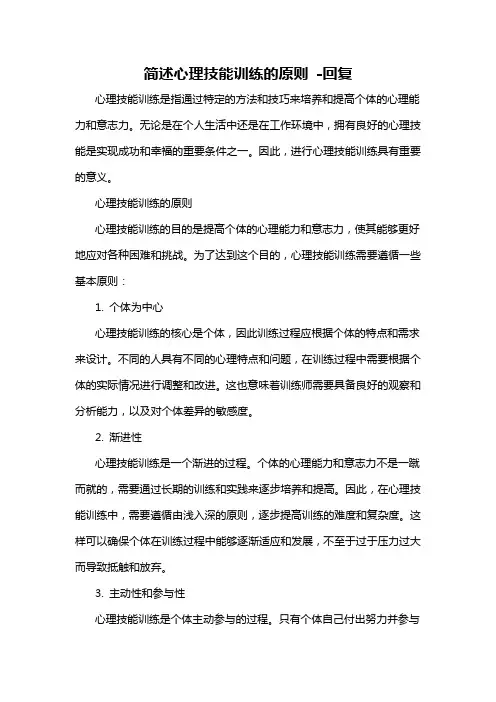 简述心理技能训练的原则 -回复

心理技能训练是指通过特定的方法和技巧来培养和提高个体的心理能力和意志力。无论是在个人生活中还是在工作环境中，拥有良好的心理技能是实现成功和幸福的重要条件之一。因此，进行心理技能训练具有重要的意义。

心理技能训练的原则

心理技能训练的目的是提高个体的心理能力和意志力，使其能够更好地应对各种困难和挑战。为了达到这个目的，心理技能训练需要遵循一些基本原则：

1. 个体为中心

心理技能训练的核心是个体，因此训练过程应根据个体的特点和需求来设计。不同的人具有不同的心理特点和问题，在训练过程中需要根据个体的实际情况进行调整和改进。这也意味着训练师需要具备良好的观察和分析能力，以及对个体差异的敏感度。

2. 渐进性

心理技能训练是一个渐进的过程。个体的心理能力和意志力不是一蹴而就的，需要通过长期的训练和实践来逐步培养和提高。因此，在心理技能训练中，需要遵循由浅入深的原则，逐步提高训练的难度和复杂度。这样可以确保个体在训练过程中能够逐渐适应和发展，不至于过于压力过大而导致抵触和放弃。

3. 主动性和参与性

心理技能训练是个体主动参与的过程。只有个体自己付出努力并参与